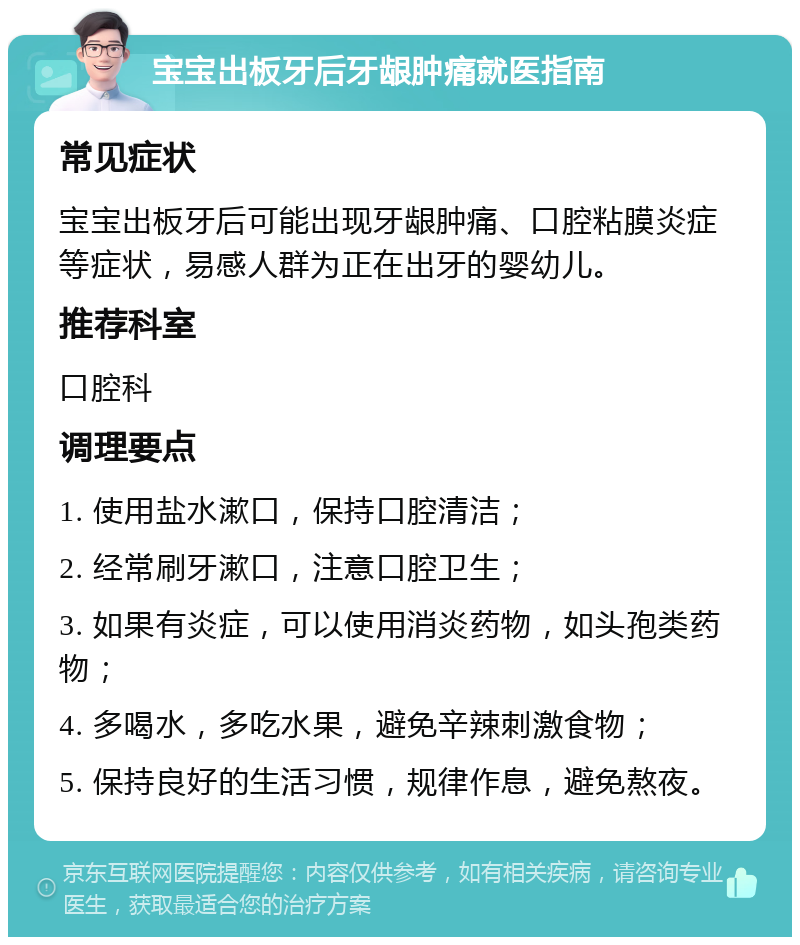 宝宝出板牙后牙龈肿痛就医指南

常见症状

宝宝出板牙后可能出现牙龈肿痛、口腔粘膜炎症等症状，易感人群为正在出牙的婴幼儿。

推荐科室

口腔科

调理要点

1. 使用盐水漱口，保持口腔清洁；

2. 经常刷牙漱口，注意口腔卫生；

3. 如果有炎症，可以使用消炎药物，如头孢类药物；

4. 多喝水，多吃水果，避免辛辣刺激食物；

5. 保持良好的生活习惯，规律作息，避免熬夜。

京东互联网医院提醒您：内容仅供参考，如有相关疾病，请咨询专业医生，获取最适合您的治疗方案